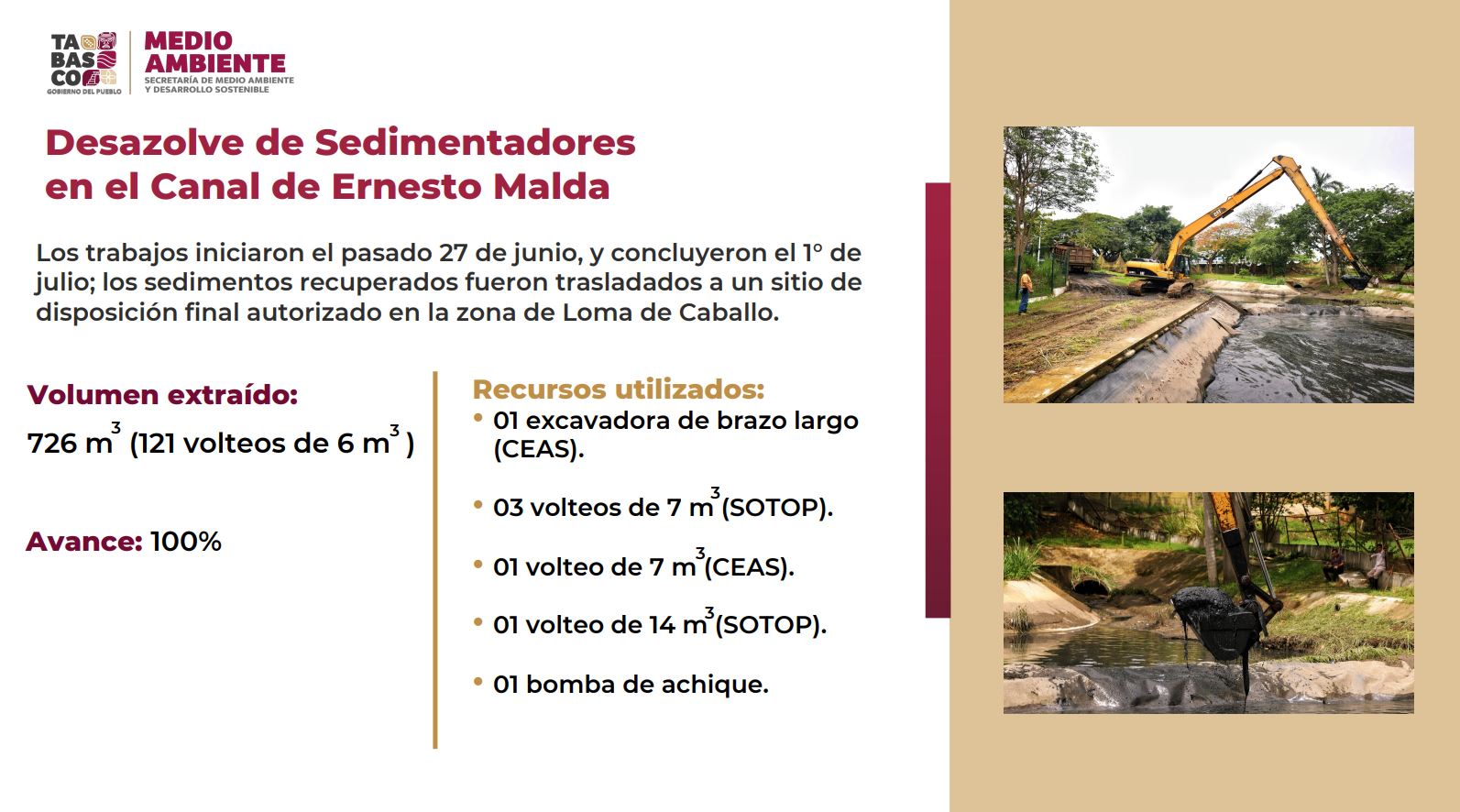 TABASCO
GOBIERNO DEL PUEBLO

MEDIO AMBIENTE
SECRETARÍA DE MEDIO AMBIENTE Y DESARROLLO SOSTENIBLE

Desazolve de Sedimentadores en el Canal de Ernesto Malda

Los trabajos iniciaron el pasado 27 de junio, y concluyeron el 1° de julio; los sedimentos recuperados fueron trasladados a un sitio de disposición final autorizado en la zona de Loma de Caballo.

Volumen extraído:
726 $m^3$ (121 volteos de 6 $m^3$ )

Avance: 100%

Recursos utilizados:
• 01 excavadora de brazo largo (CEAS).
• 03 volteos de 7 $m^3$(SOTOP).
• 01 volteo de 7 $m^3$(CEAS).
• 01 volteo de 14 $m^3$(SOTOP).
• 01 bomba de achique.